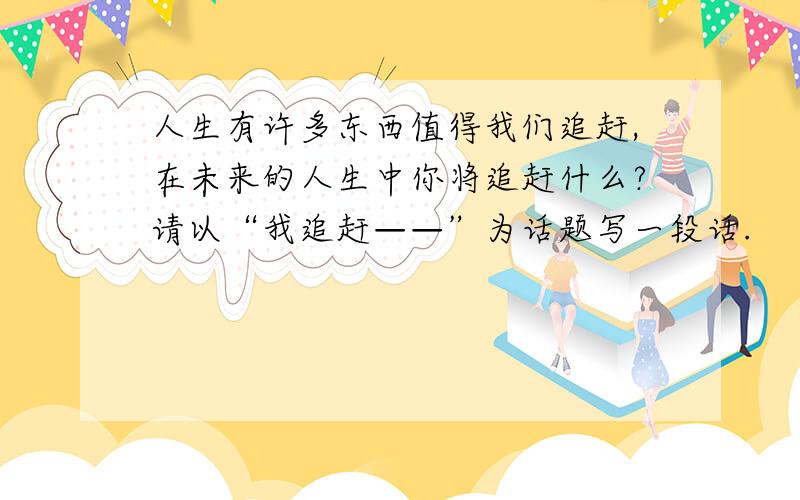 人生有许多东西值得我们追赶,在未来的人生中你将追赶什么?请以“我追赶——”为话题写一段话.